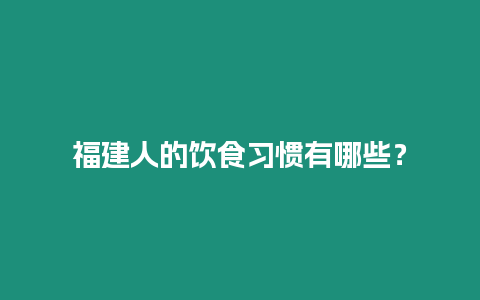 福建人的饮食习惯有哪些？